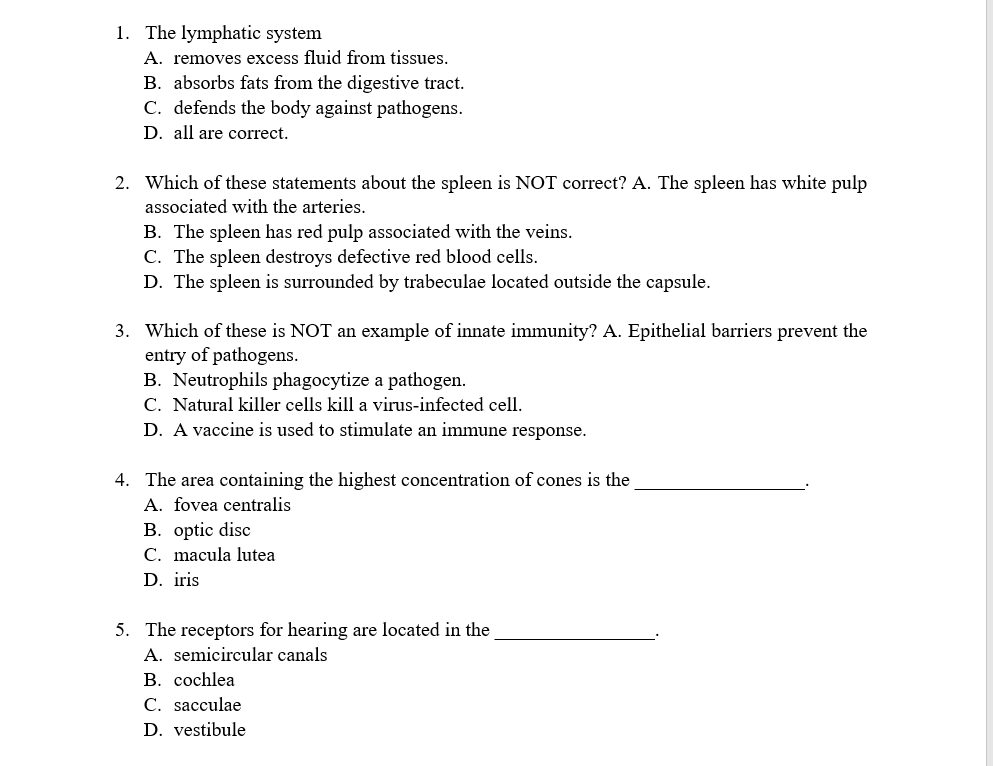 1. The lymphatic system
A. removes excess fluid from tissues.
B. absorbs fats from the digestive tract.
C. defends the body against pathogens.
D. all are correct.

2. Which of these statements about the spleen is NOT correct? A. The spleen has white pulp associated with the arteries.
B. The spleen has red pulp associated with the veins.
C. The spleen destroys defective red blood cells.
D. The spleen is surrounded by trabeculae located outside the capsule.

3. Which of these is NOT an example of innate immunity? A. Epithelial barriers prevent the entry of pathogens.
B. Neutrophils phagocytize a pathogen.
C. Natural killer cells kill a virus-infected cell.
D. A vaccine is used to stimulate an immune response.

4. The area containing the highest concentration of cones is the ________________.
A. fovea centralis
B. optic disc
C. macula lutea
D. iris

5. The receptors for hearing are located in the ________________.
A. semicircular canals
B. cochlea
C. sacculae
D. vestibule